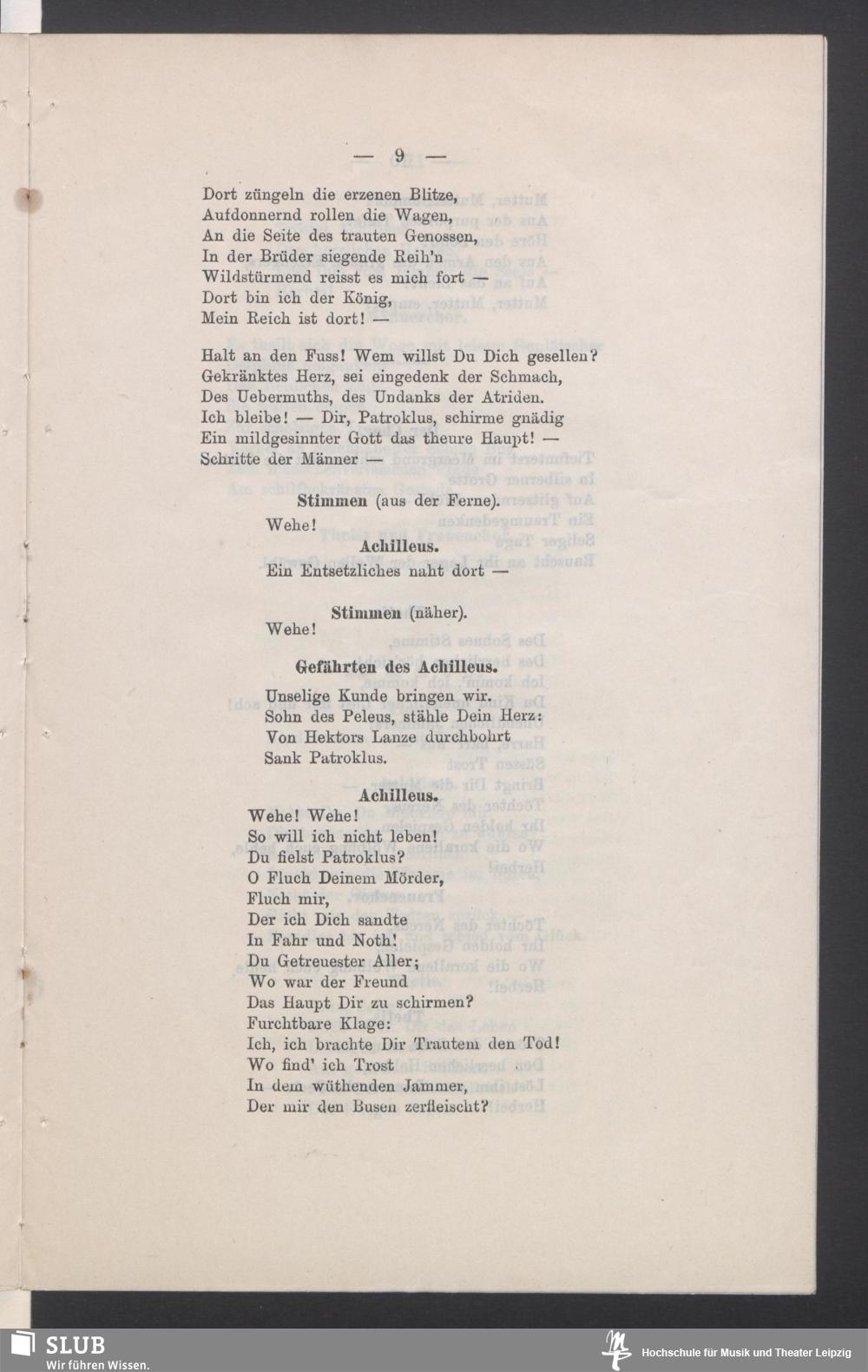 — 9 —

Dort züngeln die erzenen Blitze,
Aufdonnernd rollen die Wagen,
An die Seite des trauten Genossen,
In der Brüder siegende Reih'n
Wildstürmend reisst es mich fort —
Dort bin ich der König,
Mein Reich ist dort! —

Halt an den Fuss! Wem willst Du Dich gesellen?
Gekränktes Herz, sei eingedenk der Schmach,
Des Uebermuths, des Undanks der Atriden.
Ich bleibe! — Dir, Patroklus, schirme gnädig
Ein mildgesinnter Gott das theure Haupt! —
Schritte der Männer —

Stimmen (aus der Ferne).
Wehe!

Achilleus.
Ein Entsetzliches naht dort —

Stimmen (näher).
Wehe!

Gefährten des Achilleus.
Unselige Kunde bringen wir.
Sohn des Peleus, stähle Dein Herz:
Von Hektors Lanze durchbohrt
Sank Patroklus.

Achilleus.
Wehe! Wehe!
So will ich nicht leben!
Du fielst Patroklus?
O Fluch Deinem Mörder,
Fluch mir,
Der ich Dich sandte
In Fahr und Noth!
Du Getreuester Aller;
Wo war der Freund
Das Haupt Dir zu schirmen?
Furchtbare Klage:
Ich, ich brachte Dir Trautem den Tod!
Wo find' ich Trost
In dem wüthenden Jammer,
Der mir den Busen zerfleischt?

SLUB
Wir führen Wissen.
Hochschule für Musik und Theater Leipzig